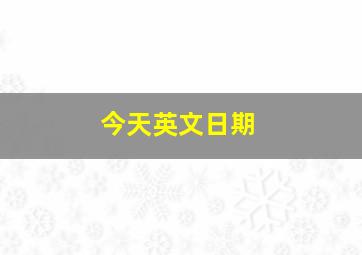 今天英文日期